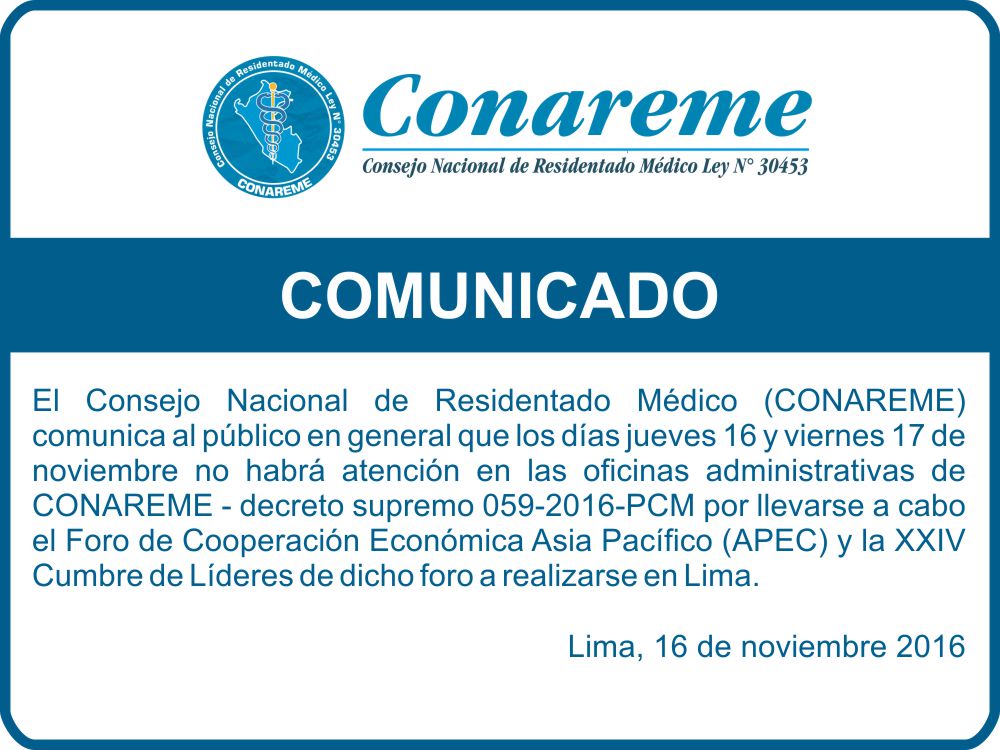 Consejo Nacional de Residentado Médico Ley N° 30453
CONAREME

Conareme
Consejo Nacional de Residentado Médico Ley N° 30453

COMUNICADO

El Consejo Nacional de Residentado Médico (CONAREME) comunica al público en general que los días jueves 16 y viernes 17 de noviembre no habrá atención en las oficinas administrativas de CONAREME - decreto supremo 059-2016-PCM por llevarse a cabo el Foro de Cooperación Económica Asia Pacífico (APEC) y la XXIV Cumbre de Líderes de dicho foro a realizarse en Lima.

Lima, 16 de noviembre 2016